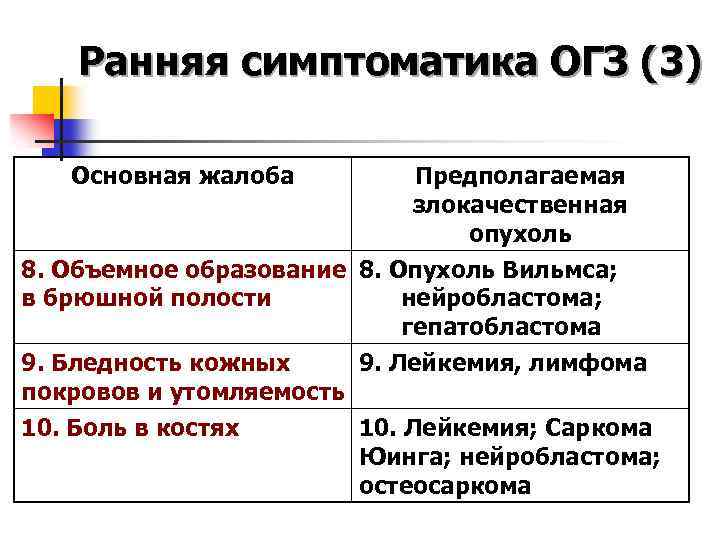 Ранняя симптоматика ОГЗ (3)

| Основная жалоба | Предполагаемая злокачественная опухоль |
|---|---|
| 8. Объемное образование в брюшной полости | 8. Опухоль Вильмса; нейробластома; гепатобластома |
| 9. Бледность кожных покровов и утомляемость | 9. Лейкемия, лимфома |
| 10. Боль в костях | 10. Лейкемия; Саркома Юинга; нейробластома; остеосаркома |